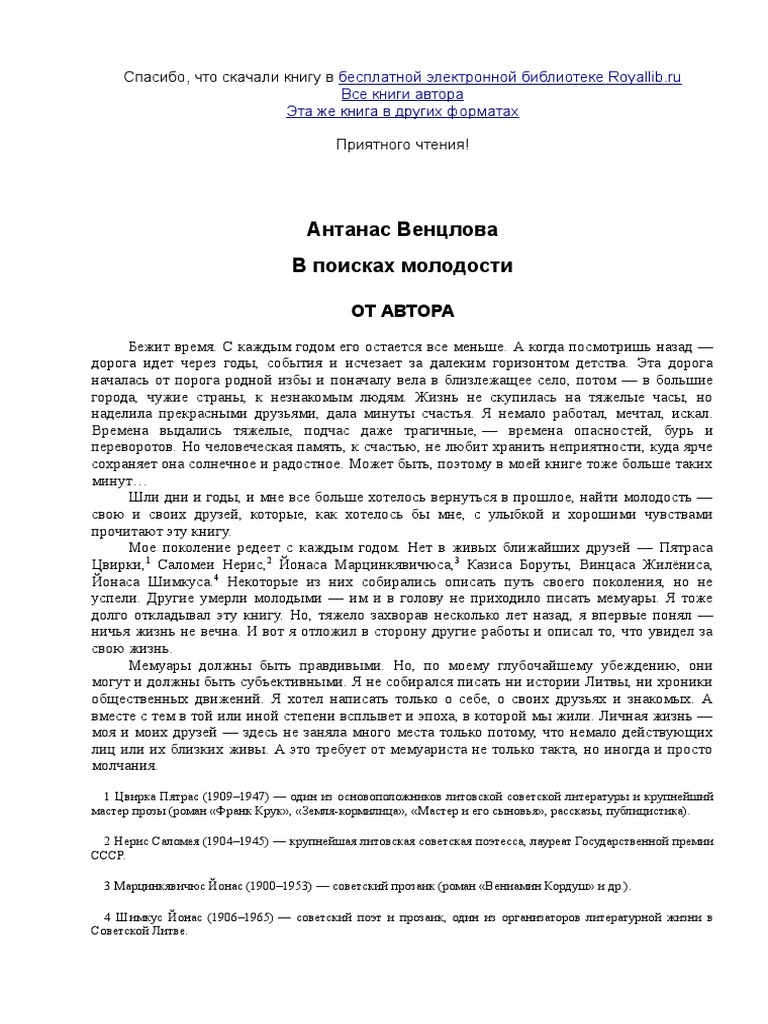 Спасибо, что скачали книгу в бесплатной электронной библиотеке Royallib.ru
Все книги автора
Эта же книга в других форматах

Приятного чтения!

Антанас Венцлова

В поисках молодости

ОТ АВТОРА

Бежит время. С каждым годом его остается все меньше. А когда посмотришь назад — дорога идет через годы, события и исчезает за далеким горизонтом детства. Эта дорога началась от порога родной избы и поначалу вела в близлежащее село, потом — в большие города, чужие страны, к незнакомым людям. Жизнь не скупилась на тяжелые часы, но наделила прекрасными друзьями, дала минуты счастья. Я немало работал, мечтал, искал. Времена выдались тяжелые, подчас даже трагичные, — времена опасностей, бурь и переворотов. Но человеческая память, к счастью, не любит хранить неприятности, куда ярче сохраняет она солнечное и радостное. Может быть, поэтому в моей книге тоже больше таких минут…

Шли дни и годы, и мне все больше хотелось вернуться в прошлое, найти молодость — свою и своих друзей, которые, как хотелось бы мне, с улыбкой и хорошими чувствами прочитают эту книгу.

Мое поколение редеет с каждым годом. Нет в живых ближайших друзей — Пятраса Цвирки,$^1$ Саломеи Нерис,$^2$ Йонаса Марцинкявичюса,$^3$ Казиса Боруты, Винцаса Жилёниса, Йонаса Шимкуса.$^4$ Некоторые из них собирались описать путь своего поколения, но не успели. Другие умерли молодыми — им и в голову не приходило писать мемуары. Я тоже долго откладывал эту книгу. Но, тяжело захворав несколько лет назад, я впервые понял — ничья жизнь не вечна. И вот я отложил в сторону другие работы и описал то, что увидел за свою жизнь.

Мемуары должны быть правдивыми. Но, по моему глубочайшему убеждению, они могут и должны быть субъективными. Я не собирался писать ни истории Литвы, ни хроники общественных движений. Я хотел написать только о себе, о своих друзьях и знакомых. А вместе с тем в той или иной степени всплывет и эпоха, в которой мы жили. Личная жизнь — моя и моих друзей — здесь не заняла много места только потому, что немало действующих лиц или их близких живы. А это требует от мемуариста не только такта, но иногда и просто молчания.

1 Цвирка Пятрас (1909–1947) — один из основоположников литовской советской литературы и крупнейший мастер прозы (роман «Франк Крук», «Земля-кормилица», «Мастер и его сыновья», рассказы, публицистика).

2 Нерис Саломея (1904–1945) — крупнейшая литовская советская поэтесса, лауреат Государственной премии СССР.

3 Марцинкявичюс Йонас (1900–1953) — советский прозаик (роман «Вениамин Кордуш» и др.).

4 Шимкус Йонас (1906–1965) — советский поэт и прозаик, один из организаторов литературной жизни в Советской Литве.